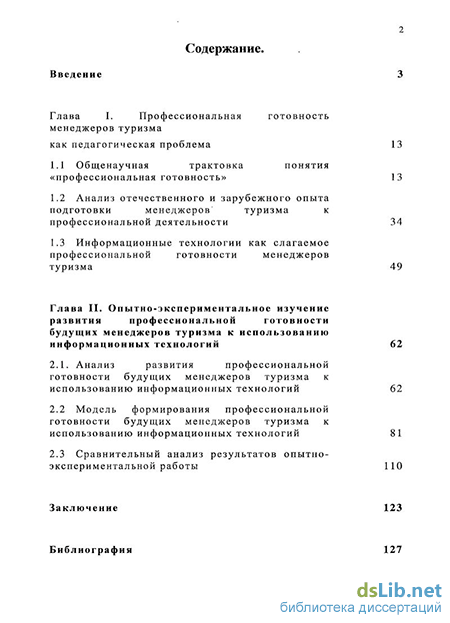 2

Содержание.

Введение 3

Глава I. Профессиональная готовность менеджеров туризма как педагогическая проблема 13

1.1 Общенаучная трактовка понятия «профессиональная готовность» 13

1.2 Анализ отечественного и зарубежного опыта подготовки менеджеров туризма к профессиональной деятельности 34

1.3 Информационные технологии как слагаемое профессиональной готовности менеджеров туризма 49

Глава II. Опытно-экспериментальное изучение развития профессиональной готовности будущих менеджеров туризма к использованию информационных технологий 62

2.1. Анализ развития профессиональной готовности будущих менеджеров туризма к использованию информационных технологий 62

2.2 Модель формирования профессиональной готовности будущих менеджеров туризма к использованию информационных технологий 81

2.3 Сравнительный анализ результатов опытно-экспериментальной работы 110

Заключение 123

Библиография 127

dsLib.net
библиотека диссертаций